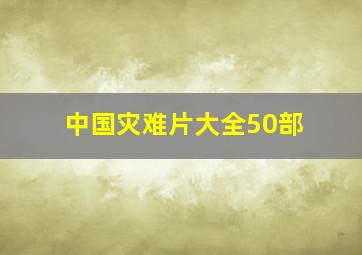 中国灾难片大全50部